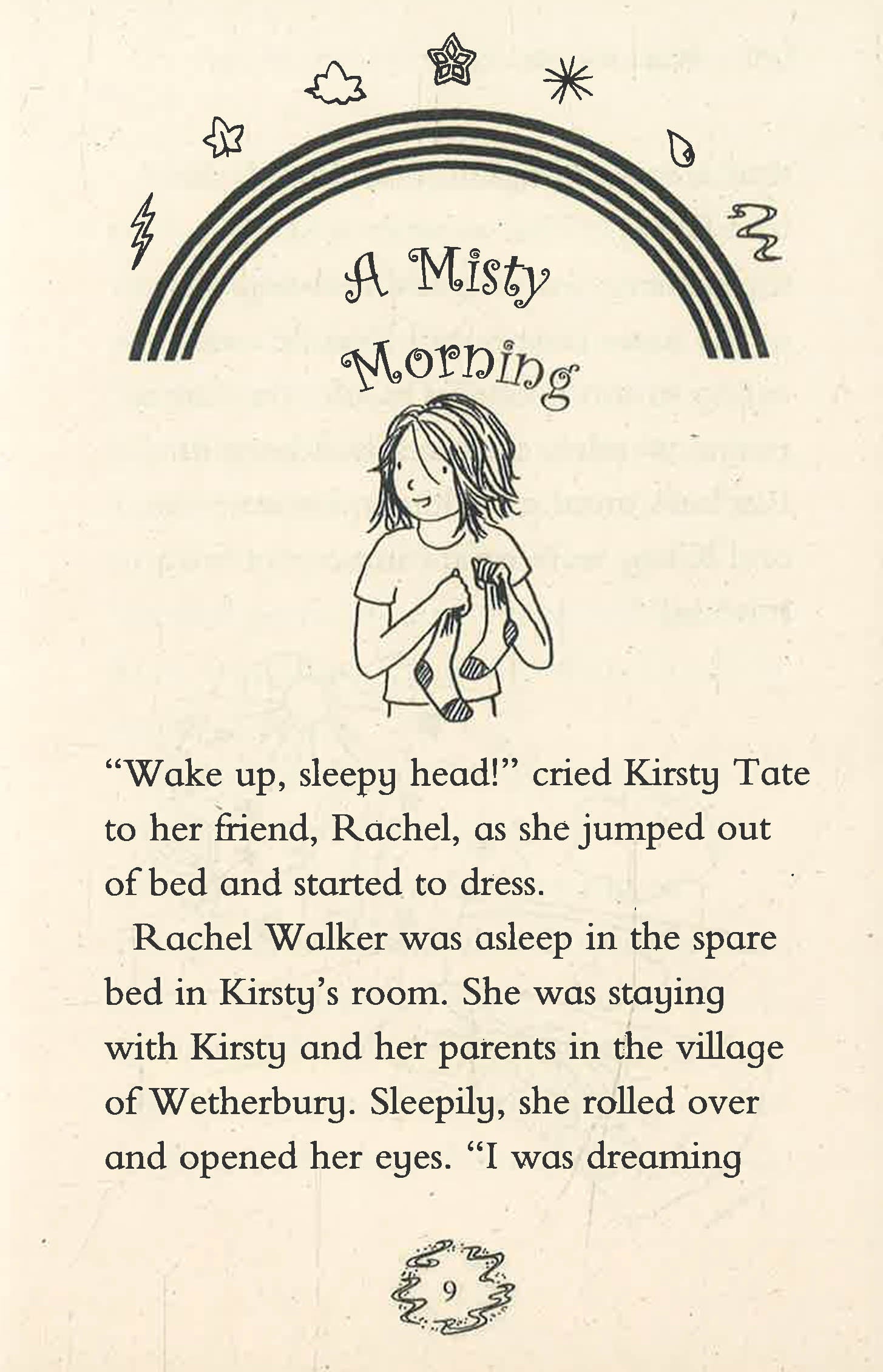 A Misty Morning

"Wake up, sleepy head!" cried Kirsty Tate to her friend, Rachel, as she jumped out of bed and started to dress.

Rachel Walker was asleep in the spare bed in Kirsty's room. She was staying with Kirsty and her parents in the village of Wetherbury. Sleepily, she rolled over and opened her eyes. "I was dreaming

9